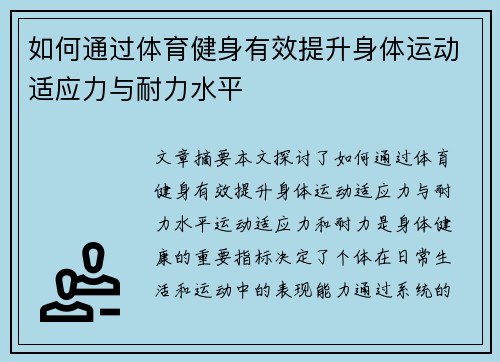 如何通过体育健身有效提升身体运动适应力与耐力水平

文章摘要本文探讨了如何通过体育健身有效提升身体运动适应力与耐力水平运动适应力和耐力是身体健康的重要指标决定了个体在日常生活和运动中的表现能力通过系统的